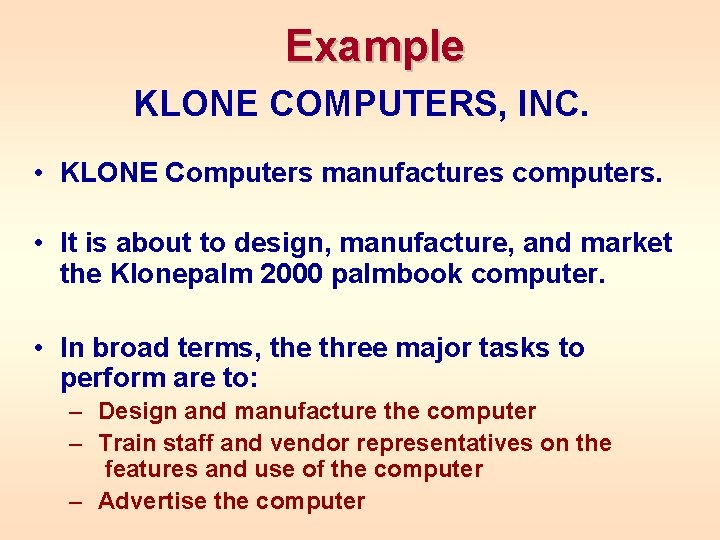 Example

KLONE COMPUTERS, INC.

• KLONE Computers manufactures computers.

• It is about to design, manufacture, and market the Klonepalm 2000 palmbook computer.

• In broad terms, the three major tasks to perform are to:
– Design and manufacture the computer
– Train staff and vendor representatives on the features and use of the computer
– Advertise the computer